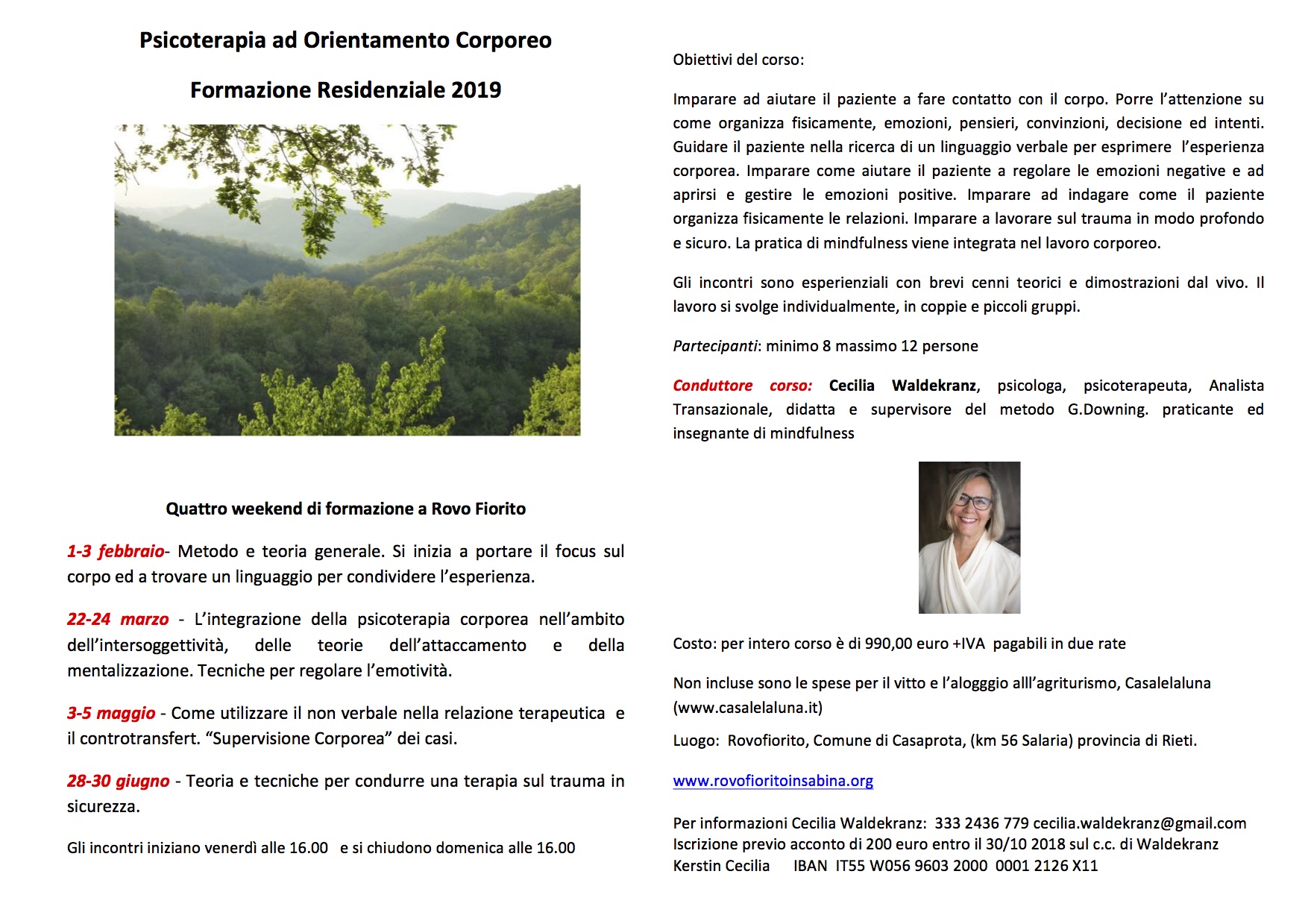 Psicoterapia ad Orientamento Corporeo

Formazione Residenziale 2019

Quattro weekend di formazione a Rovo Fiorito

1-3 febbraio- Metodo e teoria generale. Si inizia a portare il focus sul corpo ed a trovare un linguaggio per condividere l'esperienza.

22-24 marzo - L'integrazione della psicoterapia corporea nell'ambito dell'intersoggettività, delle teorie dell'attaccamento e della mentalizzazione. Tecniche per regolare l'emotività.

3-5 maggio - Come utilizzare il non verbale nella relazione terapeutica e il controtransfert. "Supervisione Corporea" dei casi.

28-30 giugno - Teoria e tecniche per condurre una terapia sul trauma in sicurezza.

Gli incontri iniziano venerdì alle 16.00 e si chiudono domenica alle 16.00

Obiettivi del corso:

Imparare ad aiutare il paziente a fare contatto con il corpo. Porre l'attenzione su come organizza fisicamente, emozioni, pensieri, convinzioni, decisione ed intenti. Guidare il paziente nella ricerca di un linguaggio verbale per esprimere l'esperienza corporea. Imparare come aiutare il paziente a regolare le emozioni negative e ad aprirsi e gestire le emozioni positive. Imparare ad indagare come il paziente organizza fisicamente le relazioni. Imparare a lavorare sul trauma in modo profondo e sicuro. La pratica di mindfulness viene integrata nel lavoro corporeo.

Gli incontri sono esperienziali con brevi cenni teorici e dimostrazioni dal vivo. Il lavoro si svolge individualmente, in coppie e piccoli gruppi.

Partecipanti: minimo 8 massimo 12 persone

Conduttore corso: Cecilia Waldekranz, psicologa, psicoterapeuta, Analista Transazionale, didatta e supervisore del metodo G.Downing. praticante ed insegnante di mindfulness

Costo: per intero corso è di 990,00 euro +IVA pagabili in due rate

Non incluse sono le spese per il vitto e l'alogggio alll'agriturismo, Casalelaluna (www.casalelaluna.it)

Luogo: Rovofiorito, Comune di Casaprota, (km 56 Salaria) provincia di Rieti.

www.rovofioritoinsabina.org

Per informazioni Cecilia Waldekranz: 333 2436 779 cecilia.waldekranz@gmail.com
Iscrizione previo acconto di 200 euro entro il 30/10 2018 sul c.c. di Waldekranz Kerstin Cecilia IBAN IT55 W056 9603 2000 0001 2126 X11